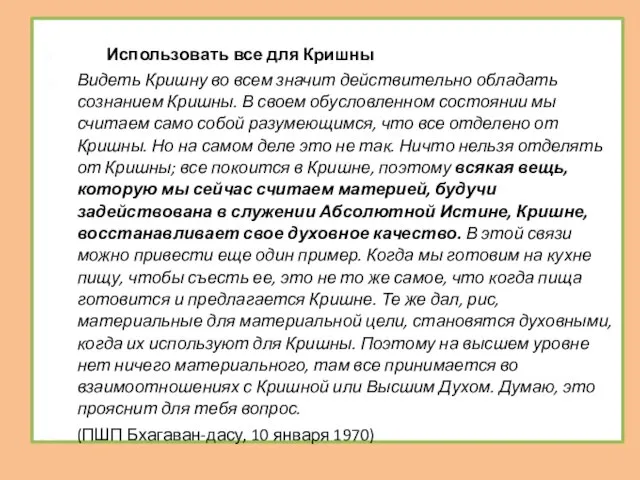 Использовать все для Кришны

Видеть Кришну во всем значит действительно обладать сознанием Кришны. В своем обусловленном состоянии мы считаем само собой разумеющимся, что все отделено от Кришны. Но на самом деле это не так. Ничто нельзя отделять от Кришны; все покоится в Кришне, поэтому всякая вещь, которую мы сейчас считаем материей, будучи задействована в служении Абсолютной Истине, Кришне, восстанавливает свое духовное качество. В этой связи можно привести еще один пример. Когда мы готовим на кухне пищу, чтобы съесть ее, это не то же самое, что когда пища готовится и предлагается Кришне. Те же дал, рис, материальные для материальной цели, становятся духовными, когда их используют для Кришны. Поэтому на высшем уровне нет ничего материального, там все принимается во взаимоотношениях с Кришной или Высшим Духом. Думаю, это прояснит для тебя вопрос.

(ПШП Бхагаван-дасу, 10 января 1970)